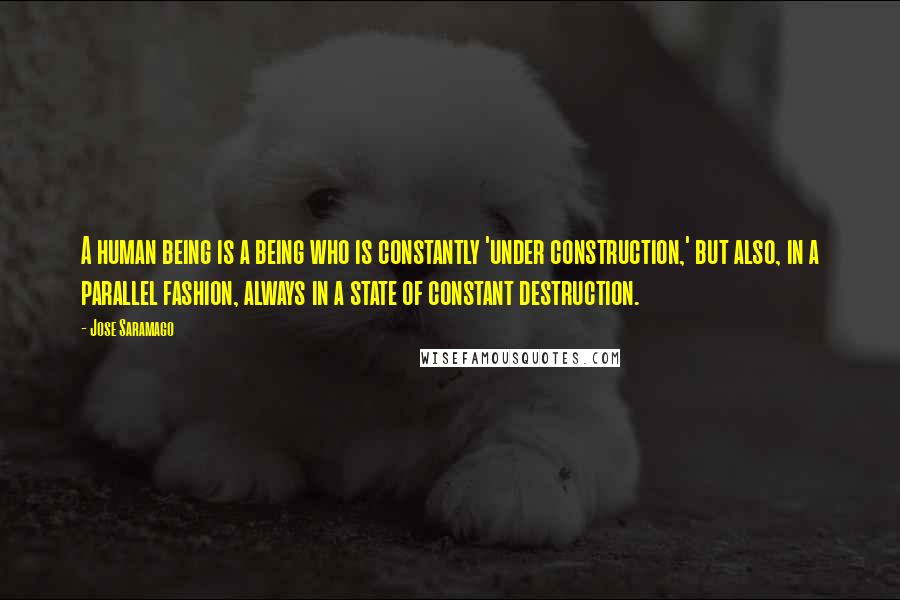 A human being is a being who is constantly 'under construction,' but also, in a parallel fashion, always in a state of constant destruction.

- Jose Saramago

WISEFAMOUSQUOTES.COM